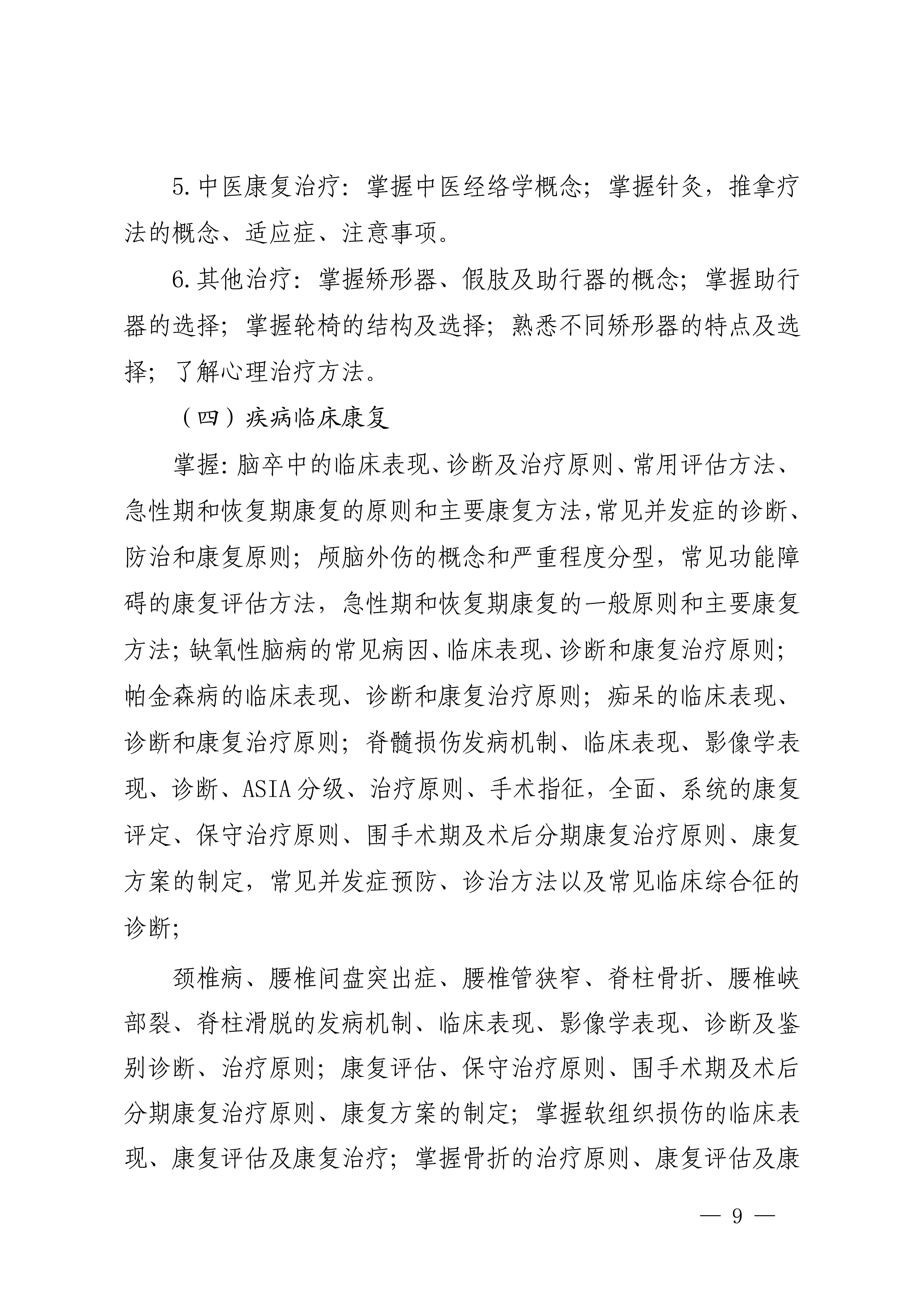 5.中医康复治疗：掌握中医经络学概念；掌握针灸，推拿疗法的概念、适应症、注意事项。

6.其他治疗：掌握矫形器、假肢及助行器的概念；掌握助行器的选择；掌握轮椅的结构及选择；熟悉不同矫形器的特点及选择；了解心理治疗方法。

（四）疾病临床康复

掌握:脑卒中的临床表现、诊断及治疗原则、常用评估方法、急性期和恢复期康复的原则和主要康复方法,常见并发症的诊断、防治和康复原则；颅脑外伤的概念和严重程度分型，常见功能障碍的康复评估方法，急性期和恢复期康复的一般原则和主要康复方法;缺氧性脑病的常见病因、临床表现、诊断和康复治疗原则;帕金森病的临床表现、诊断和康复治疗原则；痴呆的临床表现、诊断和康复治疗原则；脊髓损伤发病机制、临床表现、影像学表现、诊断、ASIA分级、治疗原则、手术指征，全面、系统的康复评定、保守治疗原则、围手术期及术后分期康复治疗原则、康复方案的制定，常见并发症预防、诊治方法以及常见临床综合征的诊断;

颈椎病、腰椎间盘突出症、腰椎管狭窄、脊柱骨折、腰椎峡部裂、脊柱滑脱的发病机制、临床表现、影像学表现、诊断及鉴别诊断、治疗原则；康复评估、保守治疗原则、围手术期及术后分期康复治疗原则、康复方案的制定；掌握软组织损伤的临床表现、康复评估及康复治疗；掌握骨折的治疗原则、康复评估及康

— 9 —